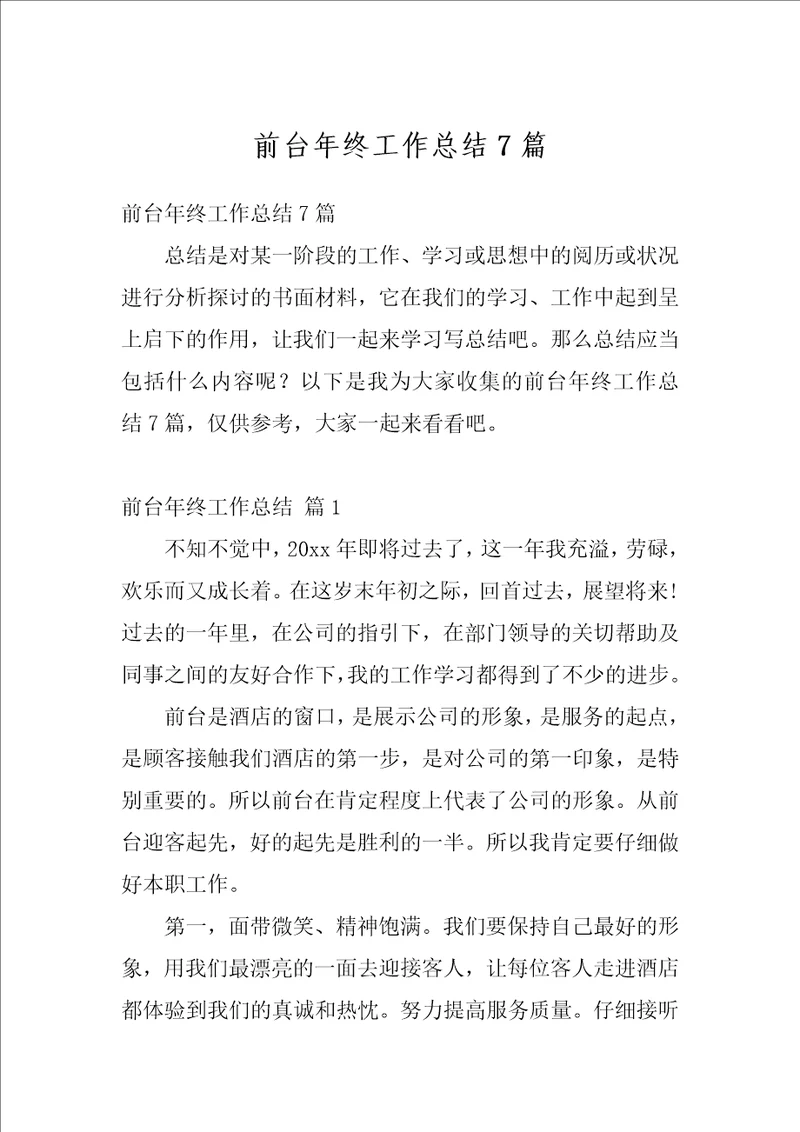 前台年终工作总结7篇

前台年终工作总结7篇

总结是对某一阶段的工作、学习或思想中的阅历或状况进行分析探讨的书面材料，它在我们的学习、工作中起到呈上启下的作用，让我们一起来学习写总结吧。那么总结应当包括什么内容呢？以下是我为大家收集的前台年终工作总结7篇，仅供参考，大家一起来看看吧。

前台年终工作总结 篇1

不知不觉中，20xx年即将过去了，这一年我充溢，劳碌，欢乐而又成长着。在这岁末年初之际，回首过去，展望将来！过去的一年里，在公司的指引下，在部门领导的关切帮助及同事之间的友好合作下，我的工作学习都得到了不少的进步。

前台是酒店的窗口，是展示公司的形象，是服务的起点，是顾客接触我们酒店的第一步，是对公司的第一印象，是特别重要的。所以前台在肯定程度上代表了公司的形象。从前台迎客起先，好的起先是胜利的一半。所以我肯定要仔细做好本职工作。

第一，面带微笑、精神饱满。我们要保持自己最好的形象，用我们最漂亮的一面去迎接客人，让每位客人走进酒店都体验到我们的真诚和热忱。努力提高服务质量。仔细接听